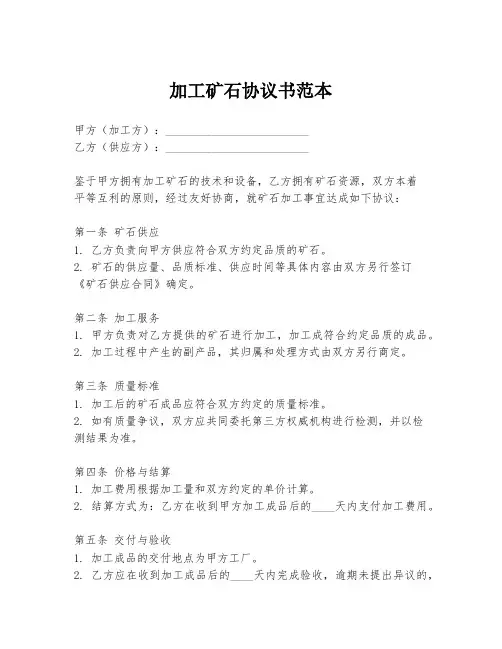 加工矿石协议书范本

甲方（加工方）：________________________
乙方（供应方）：________________________

鉴于甲方拥有加工矿石的技术和设备，乙方拥有矿石资源，双方本着平等互利的原则，经过友好协商，就矿石加工事宜达成如下协议：

第一条 矿石供应
1. 乙方负责向甲方供应符合双方约定品质的矿石。
2. 矿石的供应量、品质标准、供应时间等具体内容由双方另行签订《矿石供应合同》确定。

第二条 加工服务
1. 甲方负责对乙方提供的矿石进行加工，加工成符合约定品质的成品。
2. 加工过程中产生的副产品，其归属和处理方式由双方另行商定。

第三条 质量标准
1. 加工后的矿石成品应符合双方约定的质量标准。
2. 如有质量争议，双方应共同委托第三方权威机构进行检测，并以检测结果为准。

第四条 价格与结算
1. 加工费用根据加工量和双方约定的单价计算。
2. 结算方式为：乙方在收到甲方加工成品后的____天内支付加工费用。

第五条 交付与验收
1. 加工成品的交付地点为甲方工厂。
2. 乙方应在收到加工成品后的____天内完成验收，逾期未提出异议的，